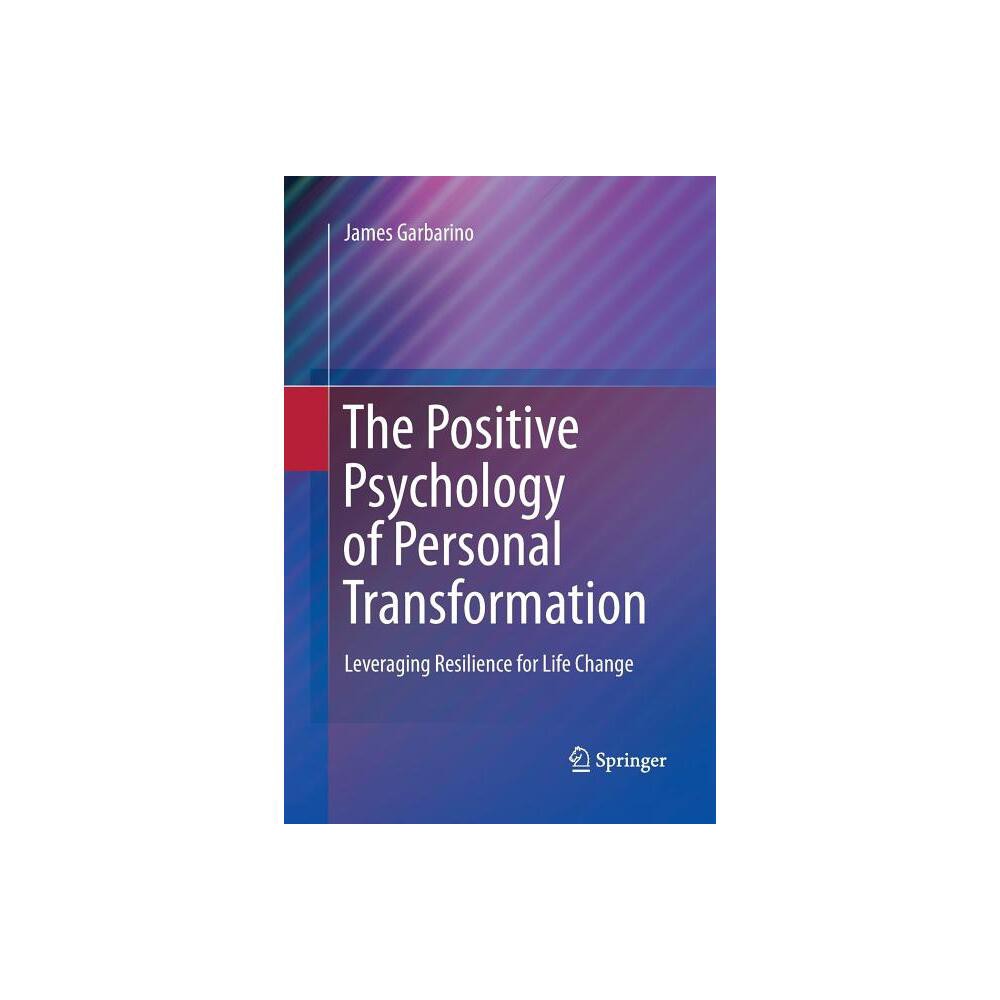 James Garbarino

The Positive Psychology of Personal Transformation

Leveraging Resilience for Life Change

Springer